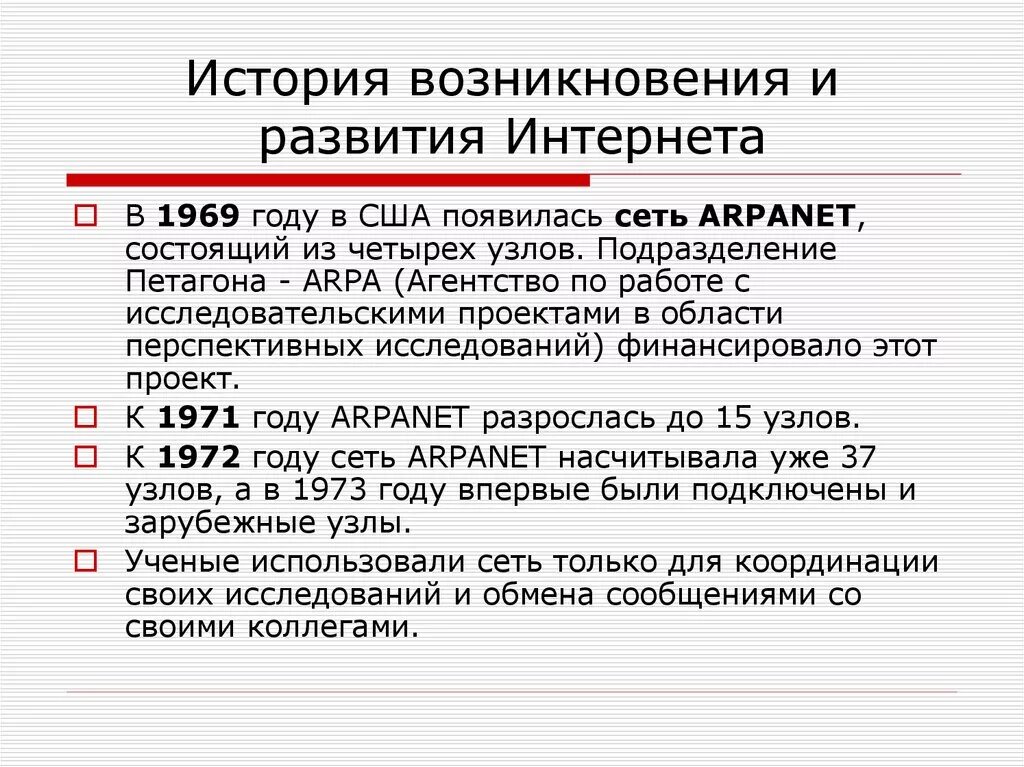 История возникновения и развития Интернета

В 1969 году в США появилась сеть ARPANET, состоящий из четырех узлов. Подразделение Петагона - ARPA (Агентство по работе с исследовательскими проектами в области перспективных исследований) финансировало этот проект.

К 1971 году ARPANET разрослась до 15 узлов.

К 1972 году сеть ARPANET насчитывала уже 37 узлов, а в 1973 году впервые были подключены и зарубежные узлы.

Ученые использовали сеть только для координации своих исследований и обмена сообщениями со своими коллегами.